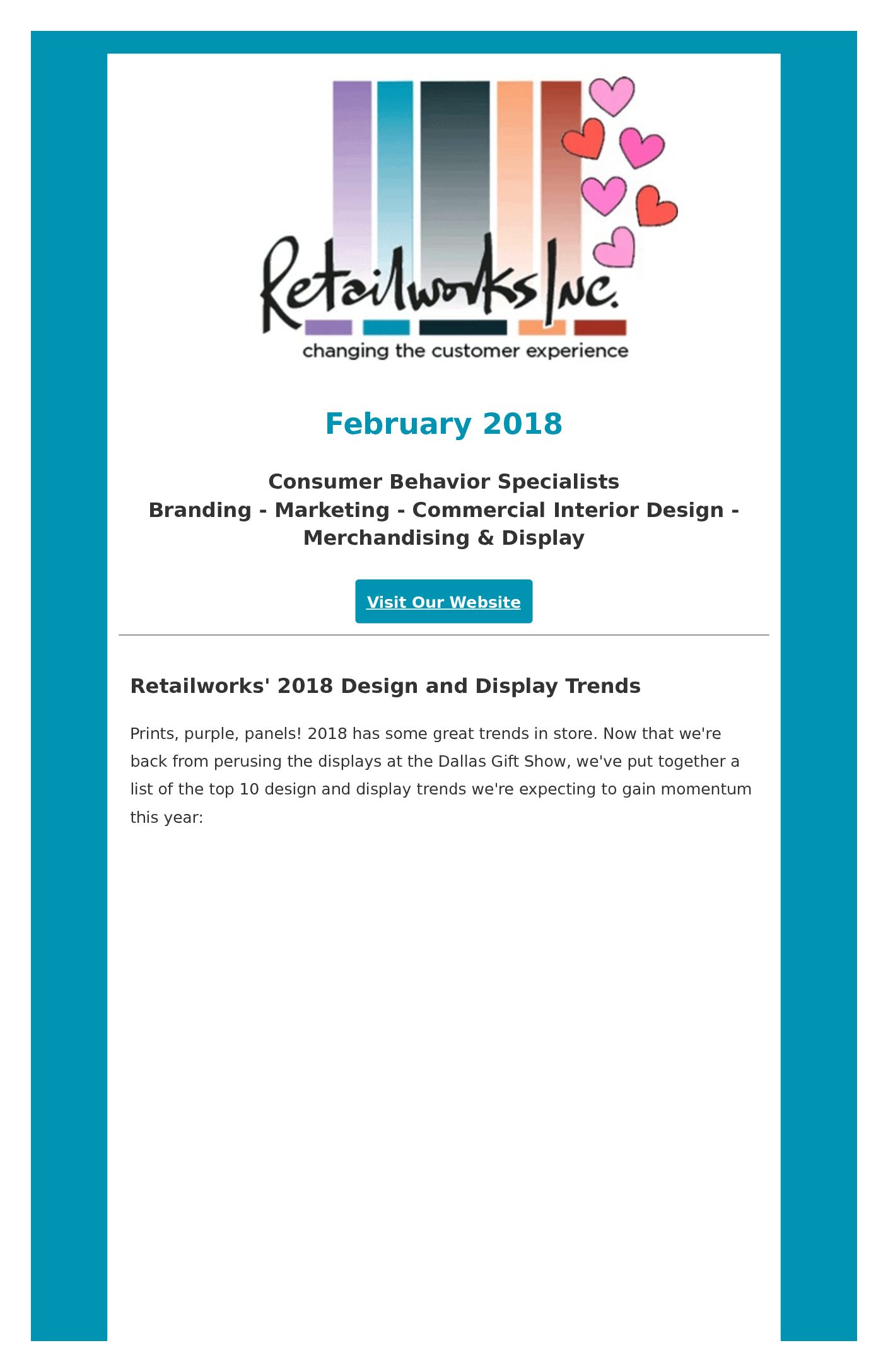 Retailworks Inc.
changing the customer experience

February 2018

Consumer Behavior Specialists
Branding - Marketing - Commercial Interior Design - Merchandising & Display

Visit Our Website

Retailworks' 2018 Design and Display Trends

Prints, purple, panels! 2018 has some great trends in store. Now that we're back from perusing the displays at the Dallas Gift Show, we've put together a list of the top 10 design and display trends we're expecting to gain momentum this year: